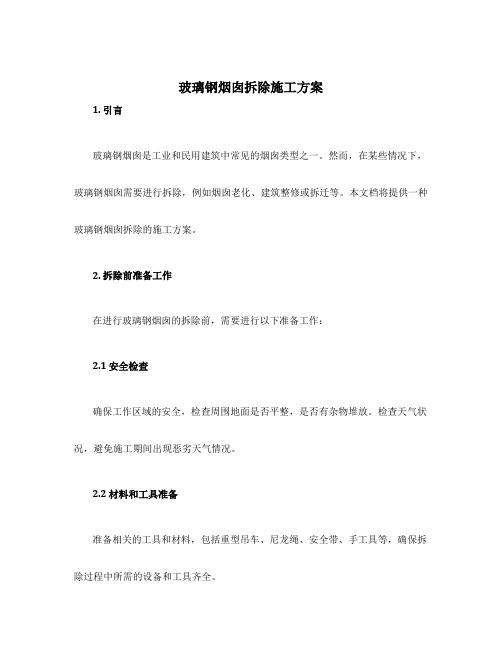 玻璃钢烟囱拆除施工方案

1. 引言

玻璃钢烟囱是工业和民用建筑中常见的烟囱类型之一。然而，在某些情况下，玻璃钢烟囱需要进行拆除，例如烟囱老化、建筑整修或拆迁等。本文档将提供一种玻璃钢烟囱拆除的施工方案。

2. 拆除前准备工作

在进行玻璃钢烟囱的拆除前，需要进行以下准备工作：

2.1 安全检查

确保工作区域的安全，检查周围地面是否平整，是否有杂物堆放。检查天气状况，避免施工期间出现恶劣天气情况。

2.2 材料和工具准备

准备相关的工具和材料，包括重型吊车、尼龙绳、安全带、手工具等，确保拆除过程中所需的设备和工具齐全。